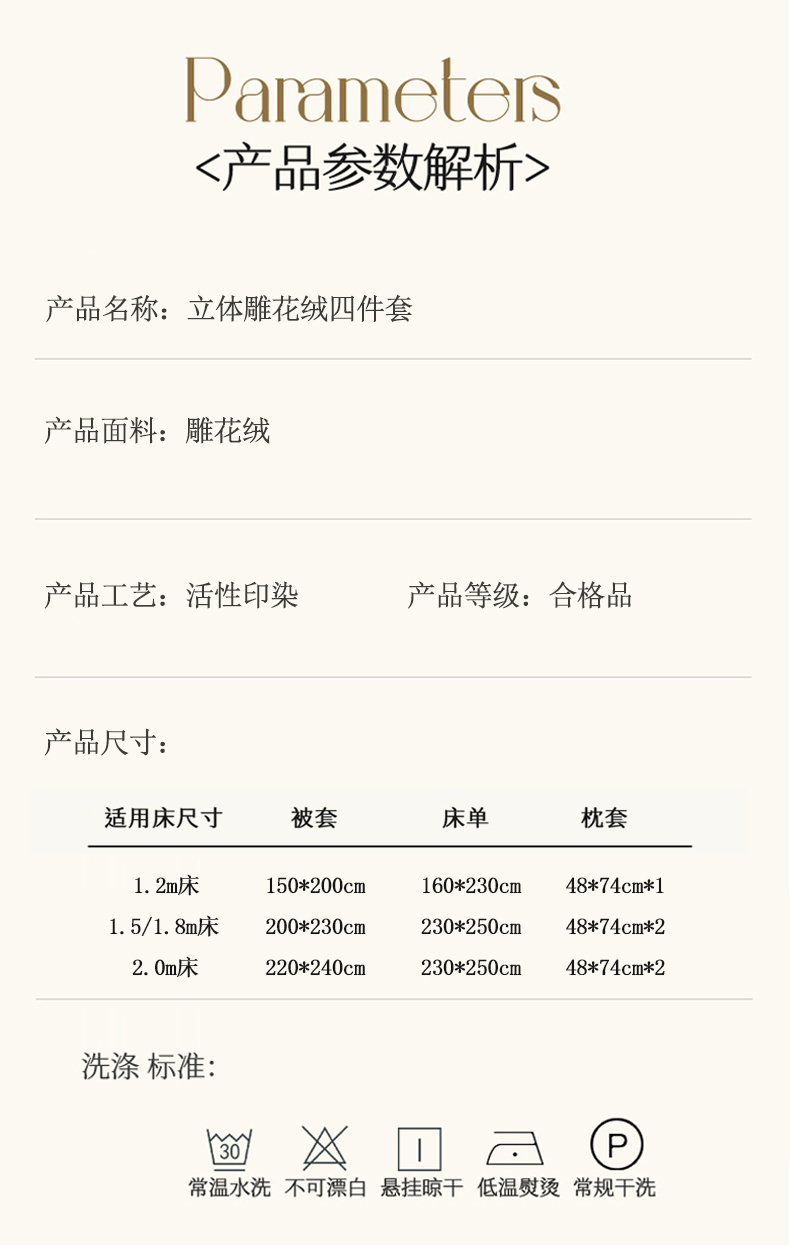 Parameters
<产品参数解析>

产品名称：立体雕花绒四件套

产品面料：雕花绒

产品工艺：活性印染 产品等级：合格品

产品尺寸：

| 适用床尺寸 | 被套 | 床单 | 枕套 |
|---|---|---|---|
| 1.2m床 | 150*200cm | 160*230cm | 48*74cm*1 |
| 1.5/1.8m床 | 200*230cm | 230*250cm | 48*74cm*2 |
| 2.0m床 | 220*240cm | 230*250cm | 48*74cm*2 |

洗涤 标准:

30
常温水洗 不可漂白 悬挂晾干 低温熨烫 P 常规干洗